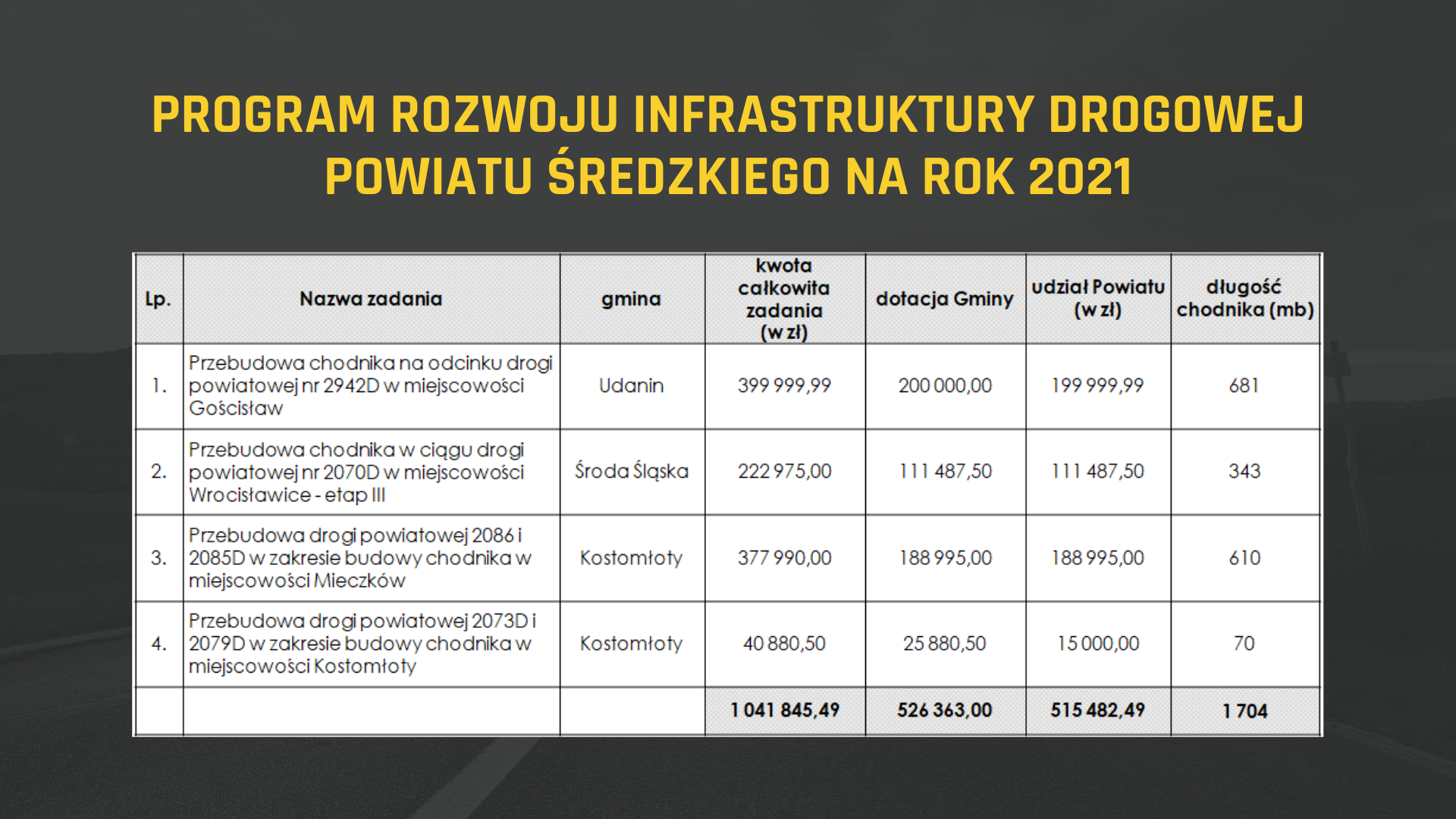 PROGRAM ROZWOJU INFRASTRUKTURY DROGOWEJ POWIATU ŚREDZKIEGO NA ROK 2021

| Lp. | Nazwa zadania | gmina | kwota całkowita zadania (w zł) | dotacja Gminy | udział Powiatu (w zł) | długość chodnika (mb) |
|---|---|---|---|---|---|---|
| 1. | Przebudowa chodnika na odcinku drogi powiatowej nr 2942D w miejscowości Gościsław | Udanin | 399 999,99 | 200 000,00 | 199 999,99 | 681 |
| 2. | Przebudowa chodnika w ciągu drogi powiatowej nr 2070D w miejscowości Wrocisławice - etap III | Środa Śląska | 222 975,00 | 111 487,50 | 111 487,50 | 343 |
| 3. | Przebudowa drogi powiatowej 2086 i 2085D w zakresie budowy chodnika w miejscowości Mieczków | Kostomłoty | 377 990,00 | 188 995,00 | 188 995,00 | 610 |
| 4. | Przebudowa drogi powiatowej 2073D i 2079D w zakresie budowy chodnika w miejscowości Kostomłoty | Kostomłoty | 40 880,50 | 25 880,50 | 15 000,00 | 70 |
| | | | 1 041 845,49 | 526 363,00 | 515 482,49 | 1 704 |